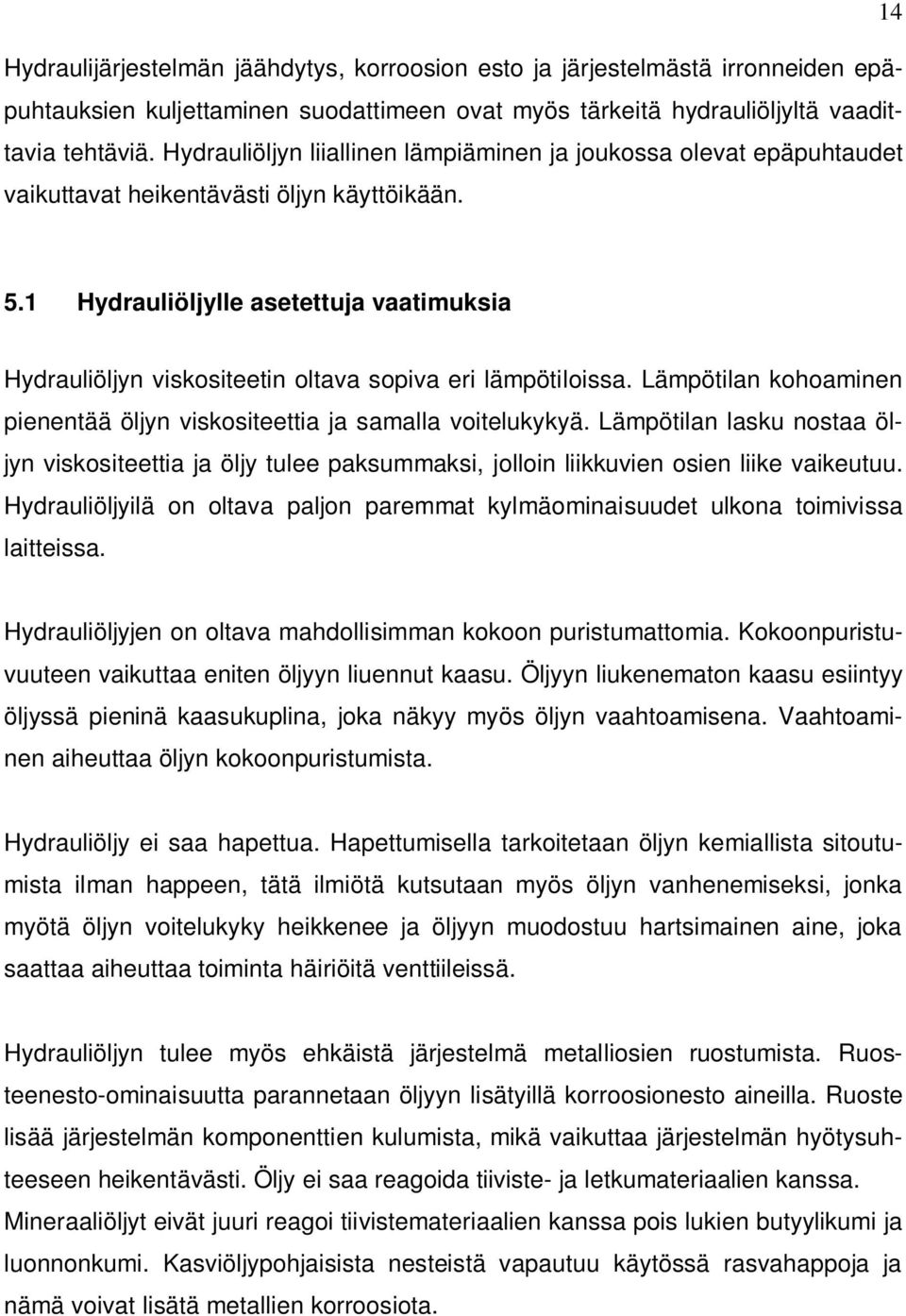 14

Hydraulijärjestelmän jäähdytys, korroosion esto ja järjestelmästä irronneiden epäpuhtauksien kuljettaminen suodattimeen ovat myös tärkeitä hydrauliöljyltä vaadittavia tehtäviä. Hydrauliöljyn liiallinen lämpiäminen ja joukossa olevat epäpuhtaudet vaikuttavat heikentävästi öljyn käyttöikään.

5.1 Hydrauliöljylle asetettuja vaatimuksia

Hydrauliöljyn viskositeetin oltava sopiva eri lämpötiloissa. Lämpötilan kohoaminen pienentää öljyn viskositeettia ja samalla voitelukykyä. Lämpötilan lasku nostaa öljyn viskositeettia ja öljy tulee paksummaksi, jolloin liikkuvien osien liike vaikeutuu. Hydrauliöljyilä on oltava paljon paremmat kylmäominaisuudet ulkona toimivissa laitteissa.

Hydrauliöljyjen on oltava mahdollisimman kokoon puristumattomia. Kokoonpuristuvuuteen vaikuttaa eniten öljyyn liuennut kaasu. Öljyyn liukenematon kaasu esiintyy öljyssä pieninä kaasukuplina, joka näkyy myös öljyn vaahtoamisena. Vaahtoaminen aiheuttaa öljyn kokoonpuristumista.

Hydrauliöljy ei saa hapettua. Hapettumisella tarkoitetaan öljyn kemiallista sitoutumista ilman happeen, tätä ilmiötä kutsutaan myös öljyn vanhenemiseksi, jonka myötä öljyn voitelukyky heikkenee ja öljyyn muodostuu hartsimainen aine, joka saattaa aiheuttaa toiminta häiriöitä venttiileissä.

Hydrauliöljyn tulee myös ehkäistä järjestelmä metalliosien ruostumista. Ruosteenesto-ominaisuutta parannetaan öljyyn lisätyillä korroosionesto aineilla. Ruoste lisää järjestelmän komponenttien kulumista, mikä vaikuttaa järjestelmän hyötysuhteeseen heikentävästi. Öljy ei saa reagoida tiiviste- ja letkumateriaalien kanssa. Mineraaliöljyt eivät juuri reagoi tiivistemateriaalien kanssa pois lukien butyylikumi ja luonnonkumi. Kasviöljypohjaisista nesteistä vapautuu käytössä rasvahappoja ja nämä voivat lisätä metallien korroosiota.